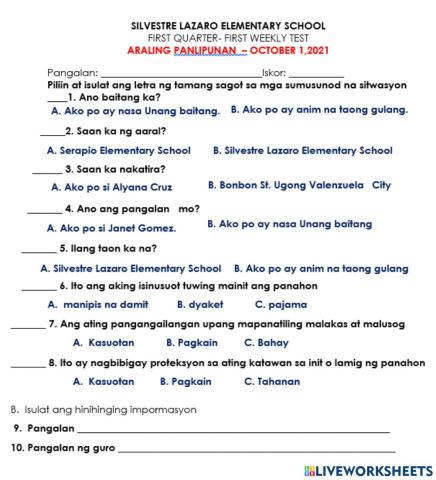 SILVESTRE LAZARO ELEMENTARY SCHOOL
FIRST QUARTER- FIRST WEEKLY TEST
ARALING PANLIPUNAN – OCTOBER 1,2021

Pangalan: ______________________________Iskor: __________

Piliin at isulat ang letra ng tamang sagot sa mga sumusunod na sitwasyon

____1. Ano baitang ka?
A. Ako po ay nasa Unang baitang. B. Ako po ay anim na taong gulang.

_____2. Saan ka ng aaral?
A. Serapio Elementary School B. Silvestre Lazaro Elementary School

______ 3. Saan ka nakatira?
A. Ako po si Alyana Cruz B. Bonbon St. Ugong Valenzuela City

_______ 4. Ano ang pangalan mo?
A. Ako po si Janet Gomez. B. Ako po ay nasa Unang baitang

_______ 5. Ilang taon ka na?
A. Silvestre Lazaro Elementary School B. Ako po ay anim na taong gulang

_______ 6. Ito ang aking isinusuot tuwing mainit ang panahon
A. manipis na damit B. dyaket C. pajama

_______ 7. Ang ating pangangailangan upang mapanatiling malakas at malusog
A. Kasuotan B. Pagkain C. Bahay

_______ 8. Ito ay nagbibigay proteksyon sa ating katawan sa init o lamig ng panahon
A. Kasuotan B. Pagkain C. Tahanan

B. Isulat ang hinihinging impormasyon

9. Pangalan ______________________________

10. Pangalan ng guro ______________________________

LIVEWORKSHEETS